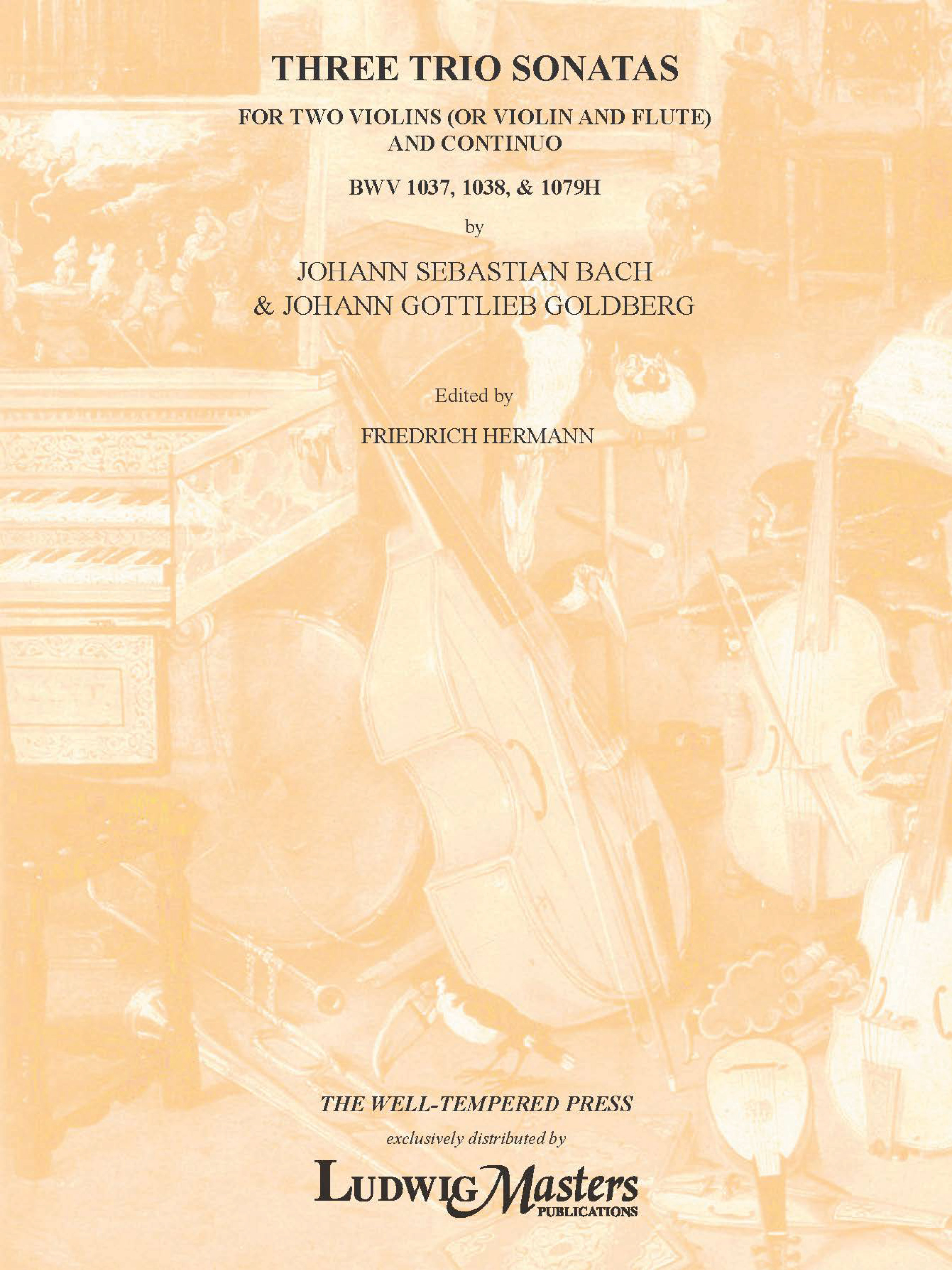 THREE TRIO SONATAS

FOR TWO VIOLINS (OR VIOLIN AND FLUTE) AND CONTINUO

BWV 1037, 1038, & 1079H

by

JOHANN SEBASTIAN BACH
& JOHANN GOTTLIEB GOLDBERG

Edited by

FRIEDRICH HERMANN

THE WELL-TEMPERED PRESS

exclusively distributed by

LUDWIG Masters
PUBLICATIONS